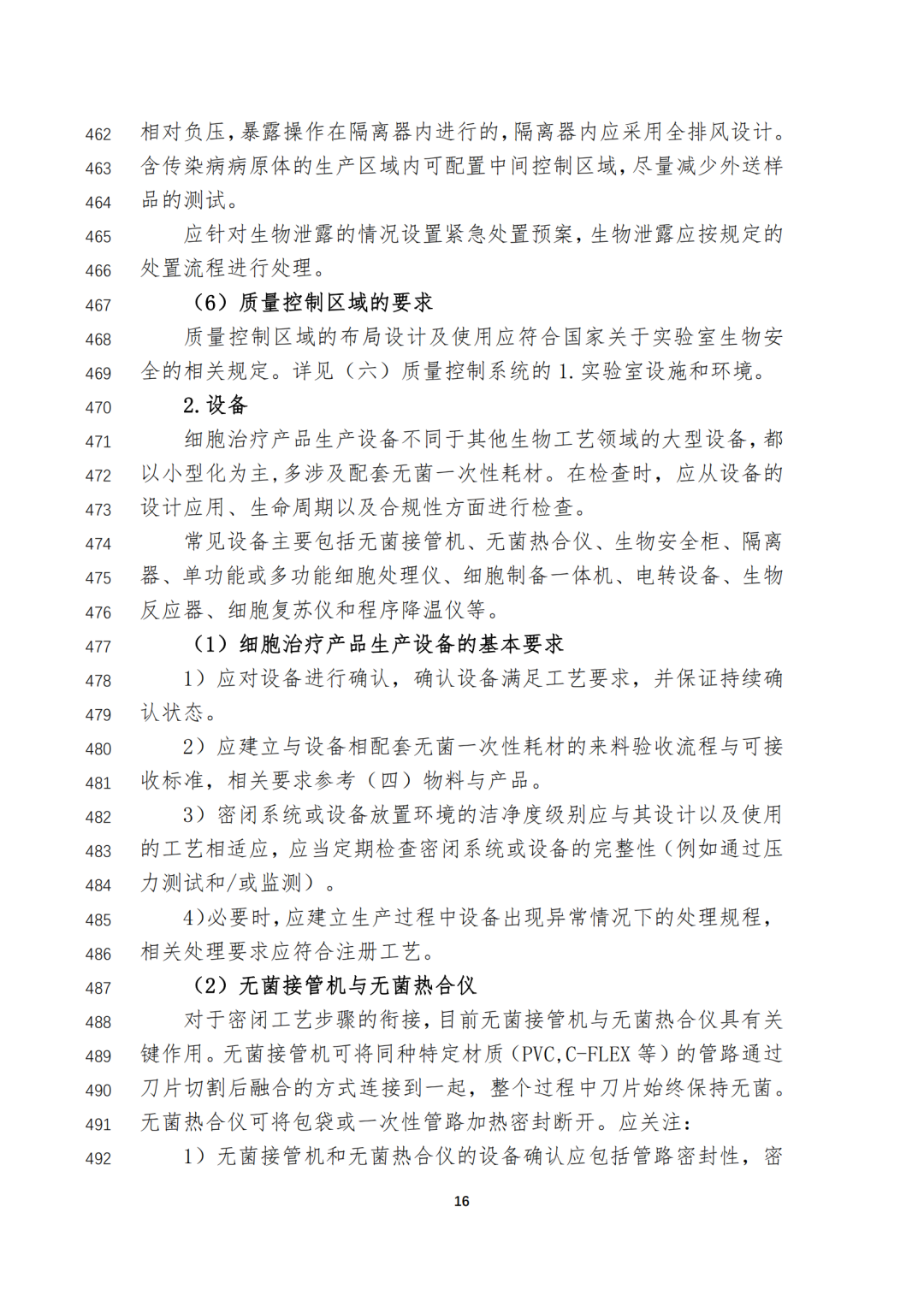 462 相对负压，暴露操作在隔离器内进行的，隔离器内应采用全排风设计。
463 含传染病病原体的生产区域内可配置中间控制区域，尽量减少外送样
464 品的测试。
465 应针对生物泄露的情况设置紧急处置预案，生物泄露应按规定的
466 处置流程进行处理。
467 （6）质量控制区域的要求
468 质量控制区域的布局设计及使用应符合国家关于实验室生物安
469 全的相关规定。详见（六）质量控制系统的 1.实验室设施和环境。
470 2.设备
471 细胞治疗产品生产设备不同于其他生物工艺领域的大型设备，都
472 以小型化为主，多涉及配套无菌一次性耗材。在检查时，应从设备的
473 设计应用、生命周期以及合规性方面进行检查。
474 常见设备主要包括无菌接管机、无菌热合仪、生物安全柜、隔离
475 器、单功能或多功能细胞处理仪、细胞制备一体机、电转设备、生物
476 反应器、细胞复苏仪和程序降温仪等。
477 （1）细胞治疗产品生产设备的基本要求
478 1）应对设备进行确认，确认设备满足工艺要求，并保证持续确
479 认状态。
480 2）应建立与设备相配套无菌一次性耗材的来料验收流程与可接
481 收标准，相关要求参考（四）物料与产品。
482 3）密闭系统或设备放置环境的洁净度级别应与其设计以及使用
483 的工艺相适应，应当定期检查密闭系统或设备的完整性（例如通过压
484 力测试和/或监测）。
485 4)必要时，应建立生产过程中设备出现异常情况下的处理规程，
486 相关处理要求应符合注册工艺。
487 （2）无菌接管机与无菌热合仪
488 对于密闭工艺步骤的衔接，目前无菌接管机与无菌热合仪具有关
489 键作用。无菌接管机可将同种特定材质（PVC,C-FLEX 等）的管路通过
490 刀片切割后融合的方式连接到一起，整个过程中刀片始终保持无菌。
491 无菌热合仪可将包袋或一次性管路加热密封断开。应关注：
492 1）无菌接管机和无菌热合仪的设备确认应包括管路密封性，密

16